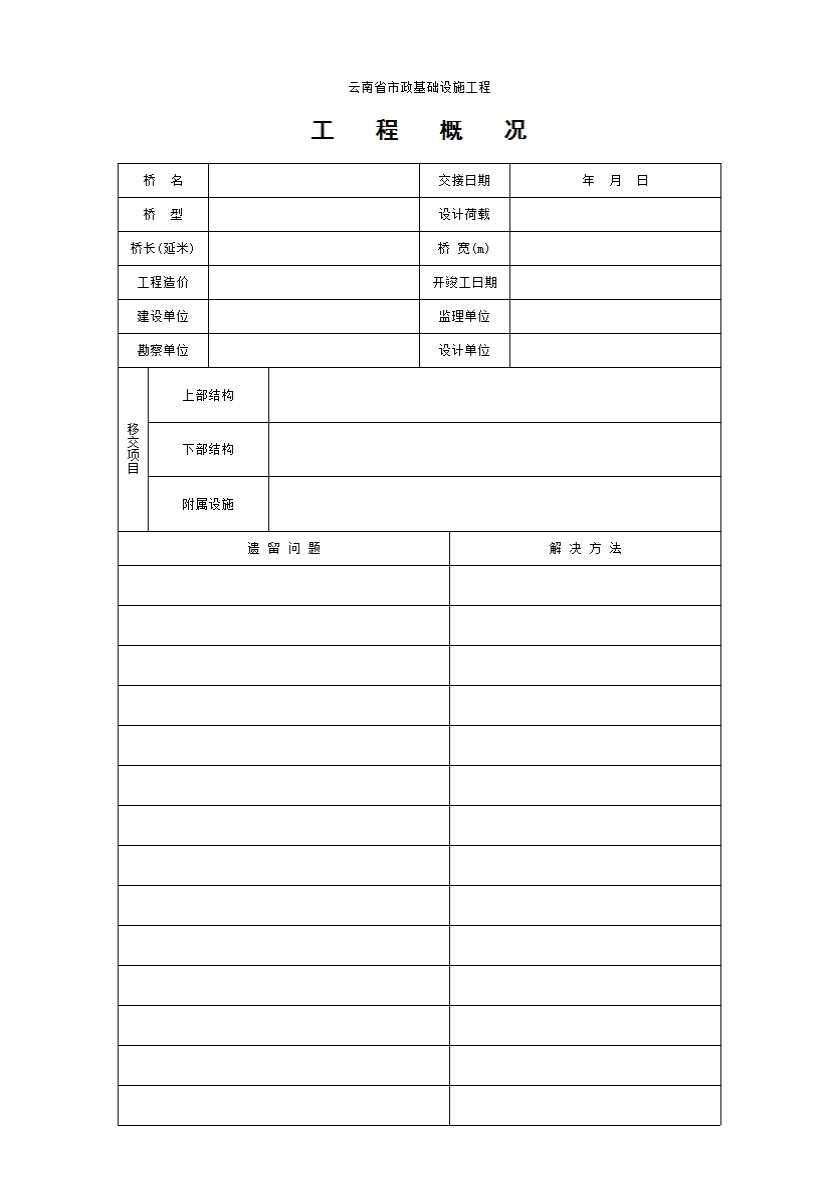 云南省市政基础设施工程

工 程 概 况

| 桥 名 | | 交接日期 | 年 月 日 |
|---|---|---|---|
| 桥 型 | | 设计荷载 | |
| 桥长(延米) | | 桥 宽(m) | |
| 工程造价 | | 开竣工日期 | |
| 建设单位 | | 监理单位 | |
| 勘察单位 | | 设计单位 | |

| 移交项目 | 上部结构 | |
|---|---|---|
| | 下部结构 | |
| | 附属设施 | |

| 遗 留 问 题 | 解 决 方 法 |
|---|---|
| | |
| | |
| | |
| | |
| | |
| | |
| | |
| | |
| | |
| | |
| | |
| | |
| | |
| | |